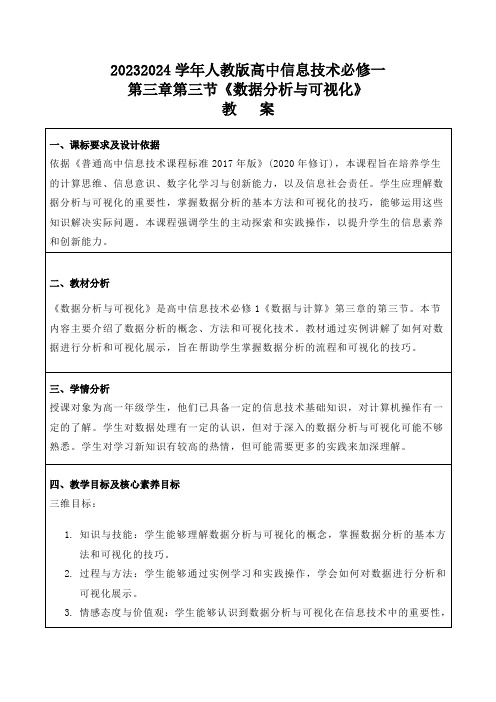 20232024 学年人教版高中信息技术必修一
第三章第三节《数据分析与可视化》
教　案

一、课标要求及设计依据
依据《普通高中信息技术课程标准 2017 年版》(2020 年修订)，本课程旨在培养学生的计算思维、信息意识、数字化学习与创新能力，以及信息社会责任。学生应理解数据分析与可视化的重要性，掌握数据分析的基本方法和可视化的技巧，能够运用这些知识解决实际问题。本课程强调学生的主动探索和实践操作，以提升学生的信息素养和创新能力。

二、教材分析
《数据分析与可视化》是高中信息技术必修 1《数据与计算》第三章的第三节。本节内容主要介绍了数据分析的概念、方法和可视化技术。教材通过实例讲解了如何对数据进行分析和可视化展示，旨在帮助学生掌握数据分析的流程和可视化的技巧。

三、学情分析
授课对象为高一年级学生，他们已具备一定的信息技术基础知识，对计算机操作有一定的了解。学生对数据处理有一定的认识，但对于深入的数据分析与可视化可能不够熟悉。学生对学习新知识有较高的热情，但可能需要更多的实践来加深理解。

四、教学目标及核心素养目标
三维目标：

1. 知识与技能：学生能够理解数据分析与可视化的概念，掌握数据分析的基本方法和可视化的技巧。
2. 过程与方法：学生能够通过实例学习和实践操作，学会如何对数据进行分析和可视化展示。
3. 情感态度与价值观：学生能够认识到数据分析与可视化在信息技术中的重要性，